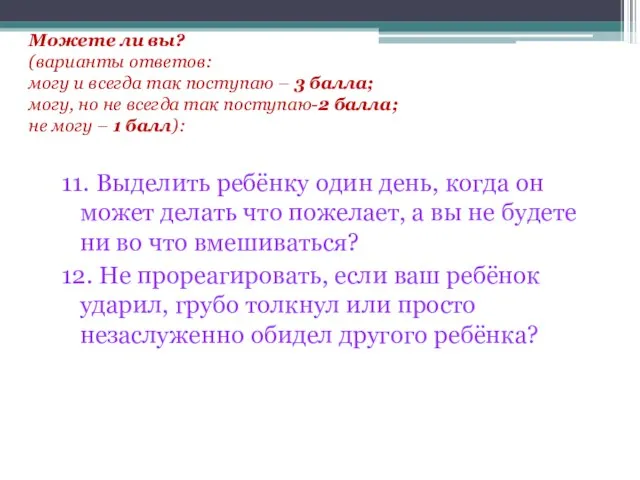 Можете ли вы?
(варианты ответов:
могу и всегда так поступаю – 3 балла;
могу, но не всегда так поступаю-2 балла;
не могу – 1 балл):

11. Выделить ребёнку один день, когда он может делать что пожелает, а вы не будете ни во что вмешиваться?

12. Не прореагировать, если ваш ребёнок ударил, грубо толкнул или просто незаслуженно обидел другого ребёнка?